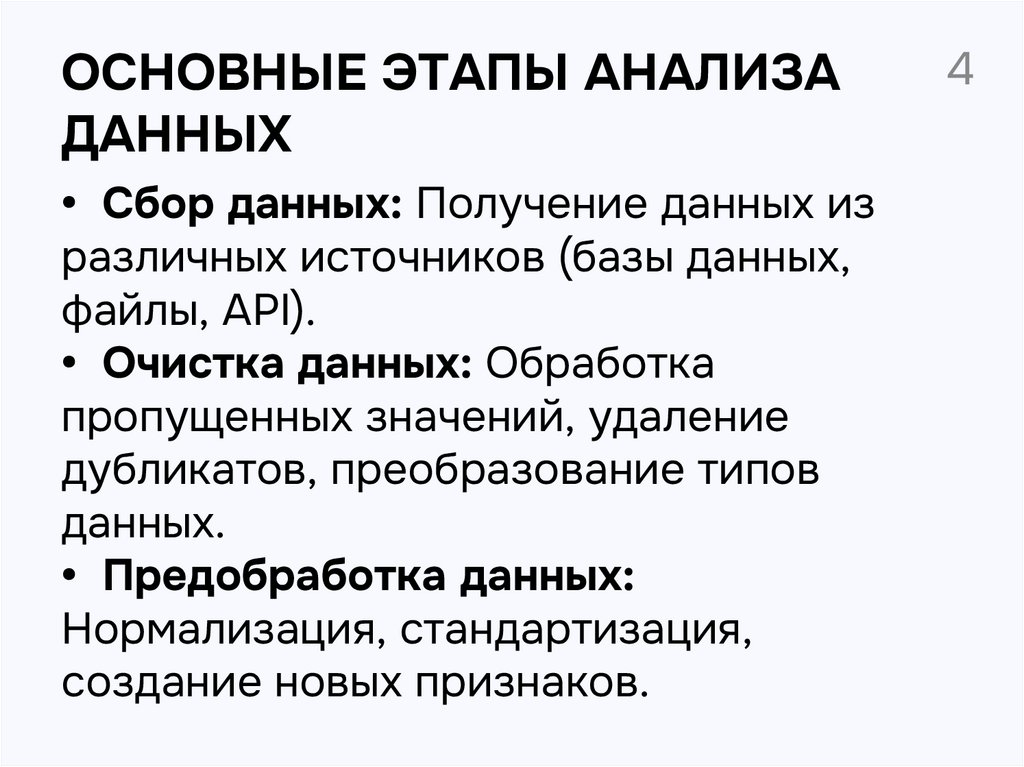 ОСНОВНЫЕ ЭТАПЫ АНАЛИЗА ДАННЫХ

4

• Сбор данных: Получение данных из различных источников (базы данных, файлы, API).
• Очистка данных: Обработка пропущенных значений, удаление дубликатов, преобразование типов данных.
• Предобработка данных: Нормализация, стандартизация, создание новых признаков.